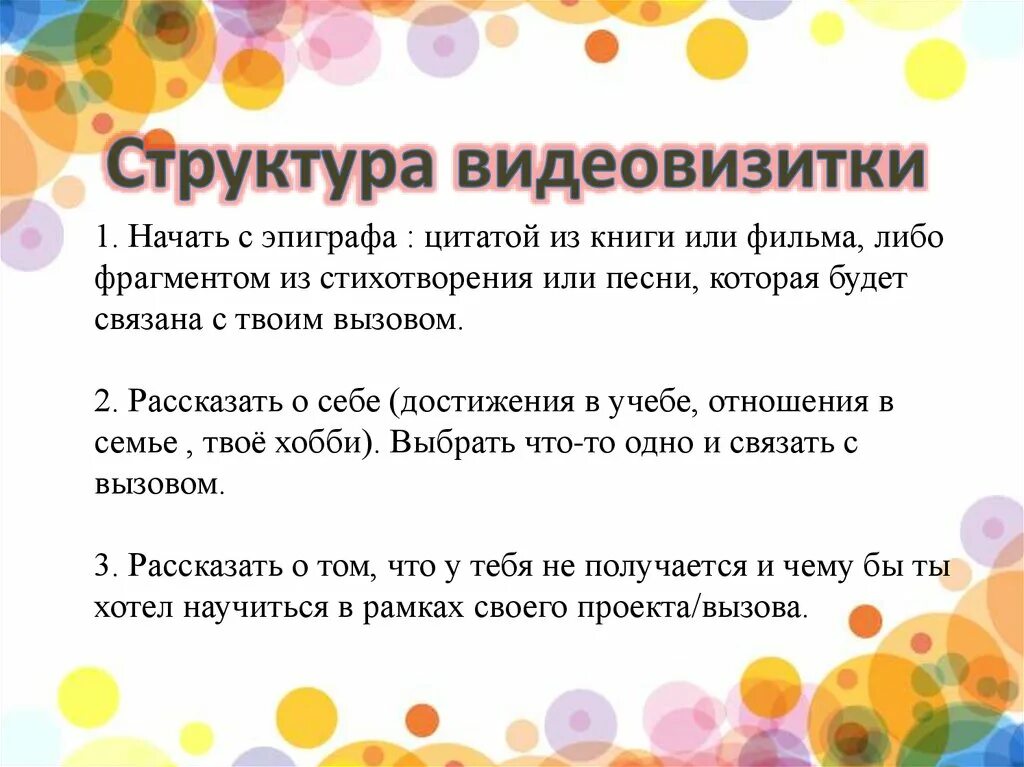 Структура видеовизитки

1. Начать с эпиграфа : цитатой из книги или фильма, либо фрагментом из стихотворения или песни, которая будет связана с твоим вызовом.

2. Рассказать о себе (достижения в учебе, отношения в семье , твоё хобби). Выбрать что-то одно и связать с вызовом.

3. Рассказать о том, что у тебя не получается и чему бы ты хотел научиться в рамках своего проекта/вызова.